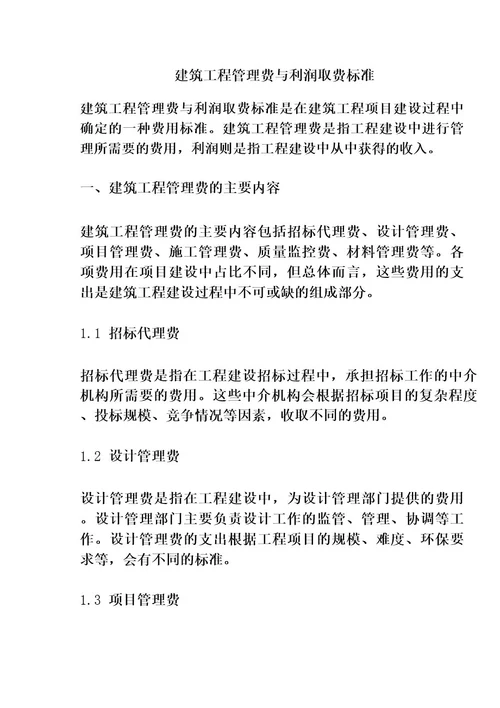 建筑工程管理费与利润取费标准

建筑工程管理费与利润取费标准是在建筑工程项目建设过程中确定的一种费用标准。建筑工程管理费是指工程建设中进行管理所需要的费用，利润则是指工程建设中从中获得的收入。

一、建筑工程管理费的主要内容

建筑工程管理费的主要内容包括招标代理费、设计管理费、项目管理费、施工管理费、质量监控费、材料管理费等。各项费用在项目建设中占比不同，但总体而言，这些费用的支出是建筑工程建设过程中不可或缺的组成部分。

1.1 招标代理费

招标代理费是指在工程建设招标过程中，承担招标工作的中介机构所需要的费用。这些中介机构会根据招标项目的复杂程度、投标规模、竞争情况等因素，收取不同的费用。

1.2 设计管理费

设计管理费是指在工程建设中，为设计管理部门提供的费用。设计管理部门主要负责设计工作的监管、管理、协调等工作。设计管理费的支出根据工程项目的规模、难度、环保要求等，会有不同的标准。

1.3 项目管理费